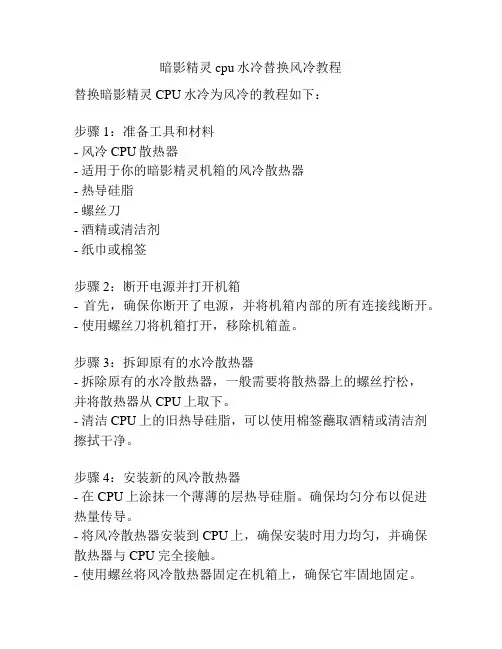 暗影精灵 cpu 水冷替换风冷教程

替换暗影精灵 CPU 水冷为风冷的教程如下：

步骤 1：准备工具和材料
- 风冷 CPU 散热器
- 适用于你的暗影精灵机箱的风冷散热器
- 热导硅脂
- 螺丝刀
- 酒精或清洁剂
- 纸巾或棉签

步骤 2：断开电源并打开机箱
- 首先，确保你断开了电源，并将机箱内部的所有连接线断开。
- 使用螺丝刀将机箱打开，移除机箱盖。

步骤 3：拆卸原有的水冷散热器
- 拆除原有的水冷散热器，一般需要将散热器上的螺丝拧松，并将散热器从 CPU 上取下。
- 清洁 CPU 上的旧热导硅脂，可以使用棉签蘸取酒精或清洁剂擦拭干净。

步骤 4：安装新的风冷散热器
- 在 CPU 上涂抹一个薄薄的层热导硅脂。确保均匀分布以促进热量传导。
- 将风冷散热器安装到 CPU 上，确保安装时用力均匀，并确保散热器与 CPU 完全接触。
- 使用螺丝将风冷散热器固定在机箱上，确保它牢固地固定。